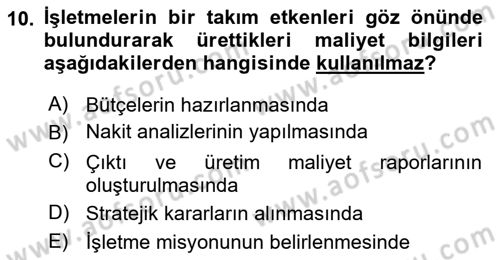 10. İşletmelerin bir takım etkenleri göz önünde bulundurarak ürettikleri maliyet bilgileri aşağıdakilerden hangisinde kullanılmaz?

A) Bütçelerin hazırlanmasında
B) Nakit analizlerinin yapılmasında
C) Çıktı ve üretim maliyet raporlarının oluşturulmasında
D) Stratejik kararların alınmasında
E) İşletme misyonunun belirlenmesinde

www.aofsoru.com